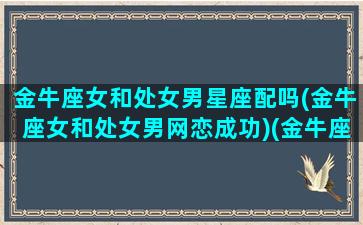 金牛座女和处女男星座配吗(金牛座女和处女男网恋成功)(金牛座